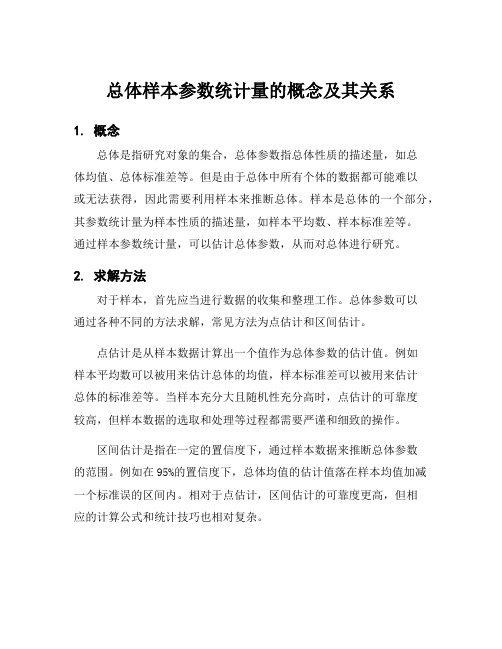 总体样本参数统计量的概念及其关系

1. 概念

总体是指研究对象的集合，总体参数指总体性质的描述量，如总体均值、总体标准差等。但是由于总体中所有个体的数据都可能难以或无法获得，因此需要利用样本来推断总体。样本是总体的一个部分，其参数统计量为样本性质的描述量，如样本平均数、样本标准差等。通过样本参数统计量，可以估计总体参数，从而对总体进行研究。

2. 求解方法

对于样本，首先应当进行数据的收集和整理工作。总体参数可以通过各种不同的方法求解，常见方法为点估计和区间估计。

点估计是从样本数据计算出一个值作为总体参数的估计值。例如样本平均数可以被用来估计总体的均值，样本标准差可以被用来估计总体的标准差等。当样本充分大且随机性充分高时，点估计的可靠度较高，但样本数据的选取和处理等过程都需要严谨和细致的操作。

区间估计是指在一定的置信度下，通过样本数据来推断总体参数的范围。例如在95%的置信度下，总体均值的估计值落在样本均值加减一个标准误的区间内。相对于点估计，区间估计的可靠度更高，但相应的计算公式和统计技巧也相对复杂。